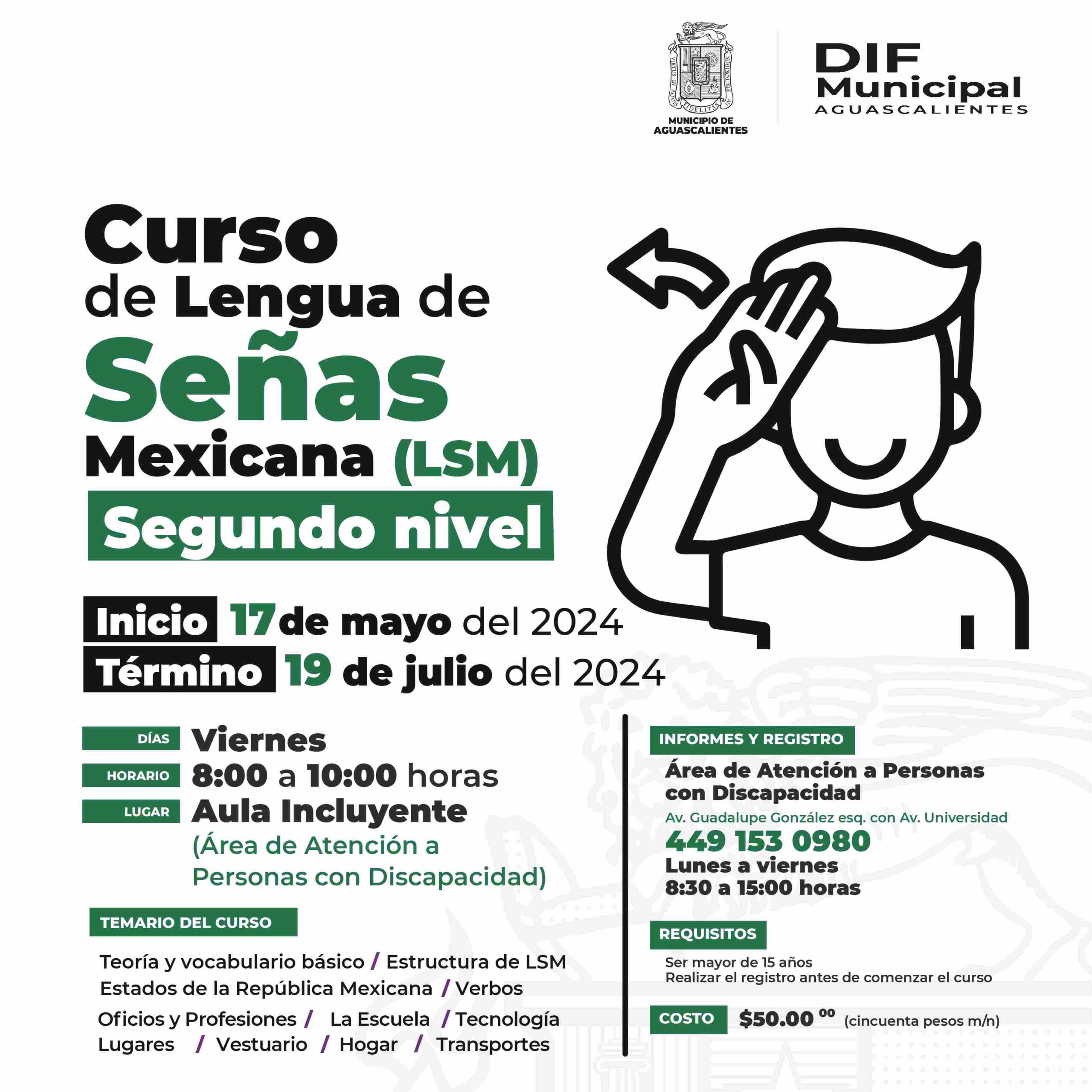 MUNICIPIO DE AGUASCALIENTES

DIF Municipal
AGUASCALIENTES

Curso
de Lengua de
Señas
Mexicana (LSM)
Segundo nivel

Inicio 17 de mayo del 2024
Término 19 de julio del 2024

DÍAS Viernes
HORARIO 8:00 a 10:00 horas
LUGAR Aula Incluyente
(Área de Atención a Personas con Discapacidad)

TEMARIO DEL CURSO

Teoría y vocabulario básico / Estructura de LSM
Estados de la República Mexicana / Verbos
Oficios y Profesiones / La Escuela / Tecnología
Lugares / Vestuario / Hogar / Transportes

INFORMES Y REGISTRO
Área de Atención a Personas con Discapacidad
Av. Guadalupe González esq. con Av. Universidad
449 153 0980
Lunes a viernes
8:30 a 15:00 horas

REQUISITOS
Ser mayor de 15 años
Realizar el registro antes de comenzar el curso

COSTO $50.00 $^{00}$ (cincuenta pesos m/n)